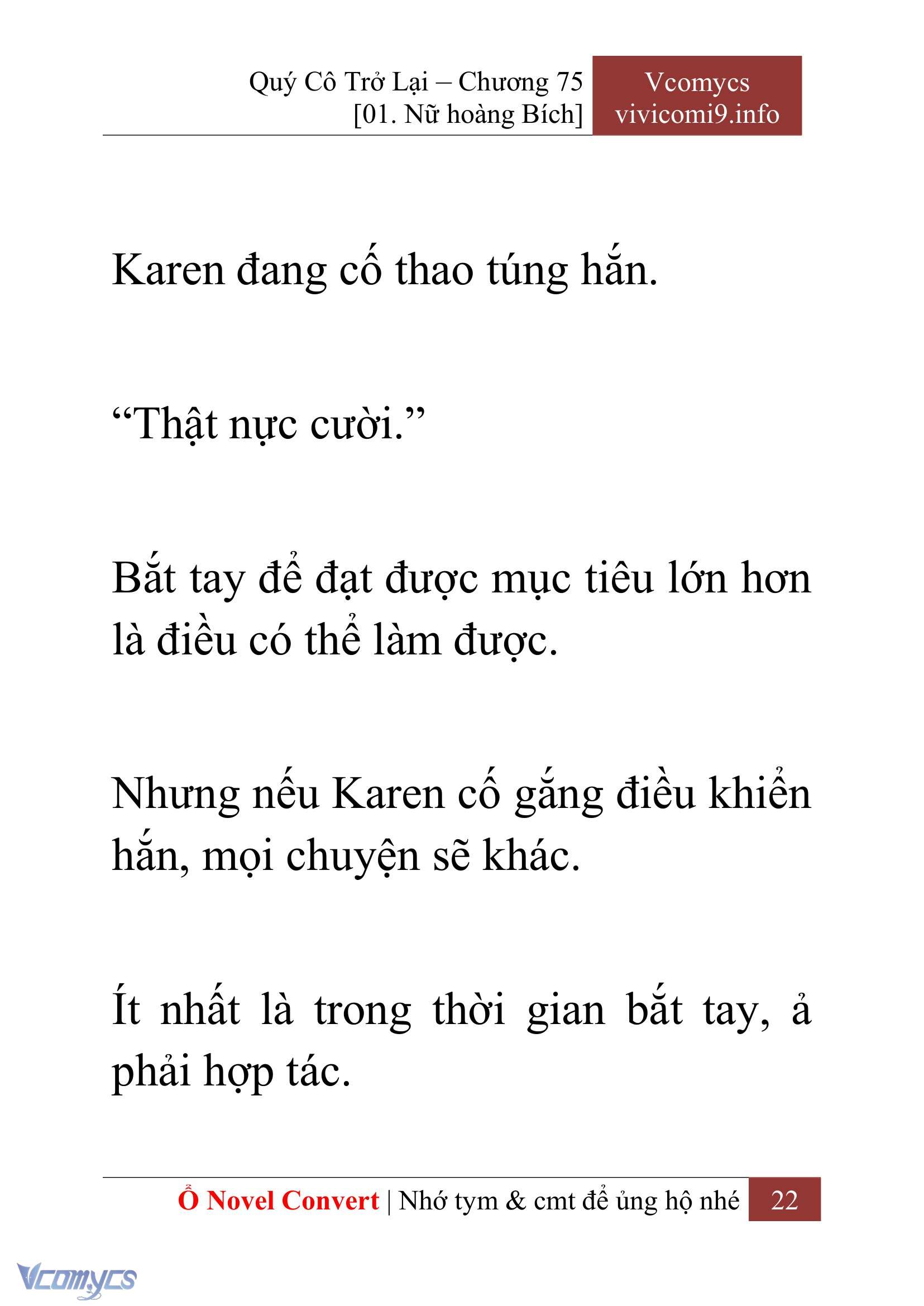 Quý Cô Trở Lại – Chương 75
[01. Nữ hoàng Bích]

Vcomycs
vivicomi9.info

Karen đang cố thao túng hắn.

“Thật nực cười.”

Bắt tay để đạt được mục tiêu lớn hơn là điều có thể làm được.

Nhưng nếu Karen cố gắng điều khiển hắn, mọi chuyện sẽ khác.

Ít nhất là trong thời gian bắt tay, ả phải hợp tác.

Ổ Novel Convert | Nhớ tym & cmt để ủng hộ nhé 22

Vcomycs